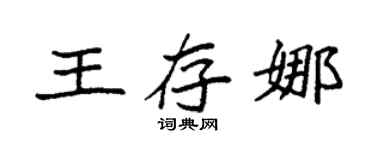 王存娜

词典网